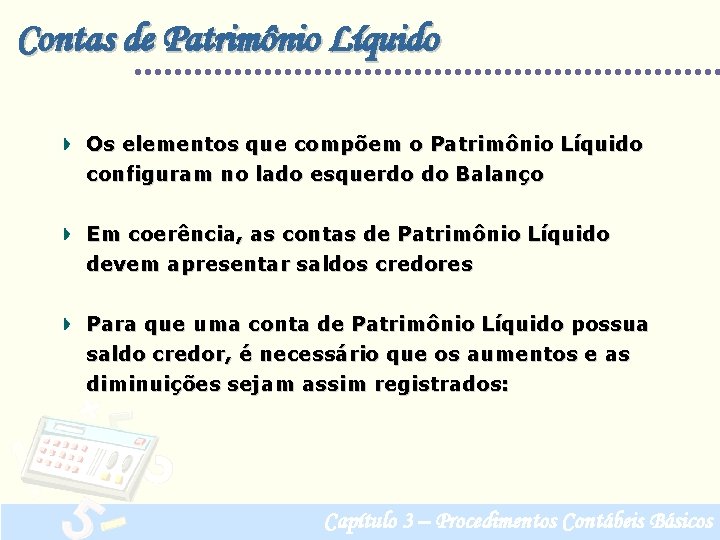 Contas de Patrimônio Líquido

Os elementos que compõem o Patrimônio Líquido configuram no lado esquerdo do Balanço

Em coerência, as contas de Patrimônio Líquido devem apresentar saldos credores

Para que uma conta de Patrimônio Líquido possua saldo credor, é necessário que os aumentos e as diminuições sejam assim registrados:

Capítulo 3 – Procedimentos Contábeis Básicos